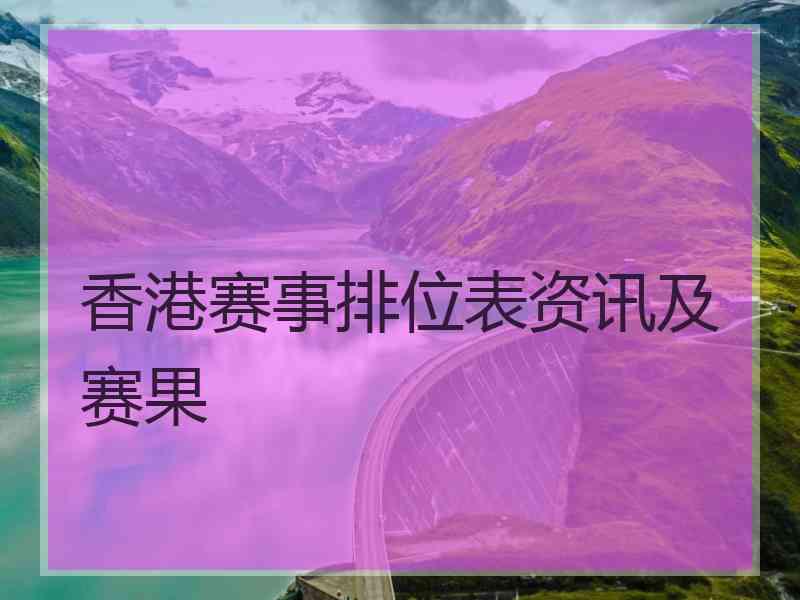 香港赛事排位表资讯及赛果